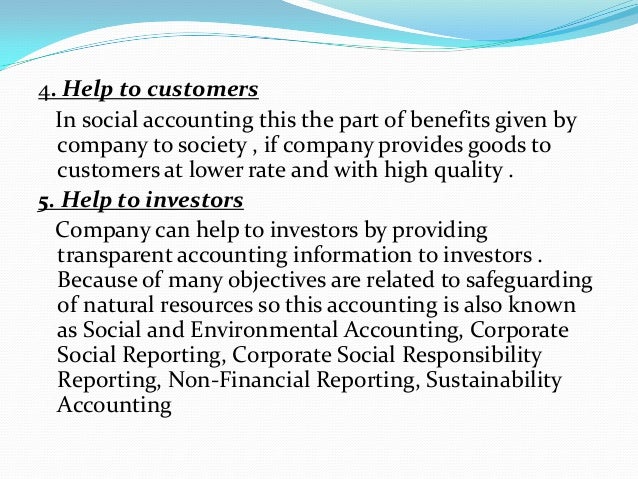 4. Help to customers

In social accounting this the part of benefits given by company to society , if company provides goods to customers at lower rate and with high quality .

5. Help to investors

Company can help to investors by providing transparent accounting information to investors . Because of many objectives are related to safeguarding of natural resources so this accounting is also known as Social and Environmental Accounting, Corporate Social Reporting, Corporate Social Responsibility Reporting, Non-Financial Reporting, Sustainability Accounting